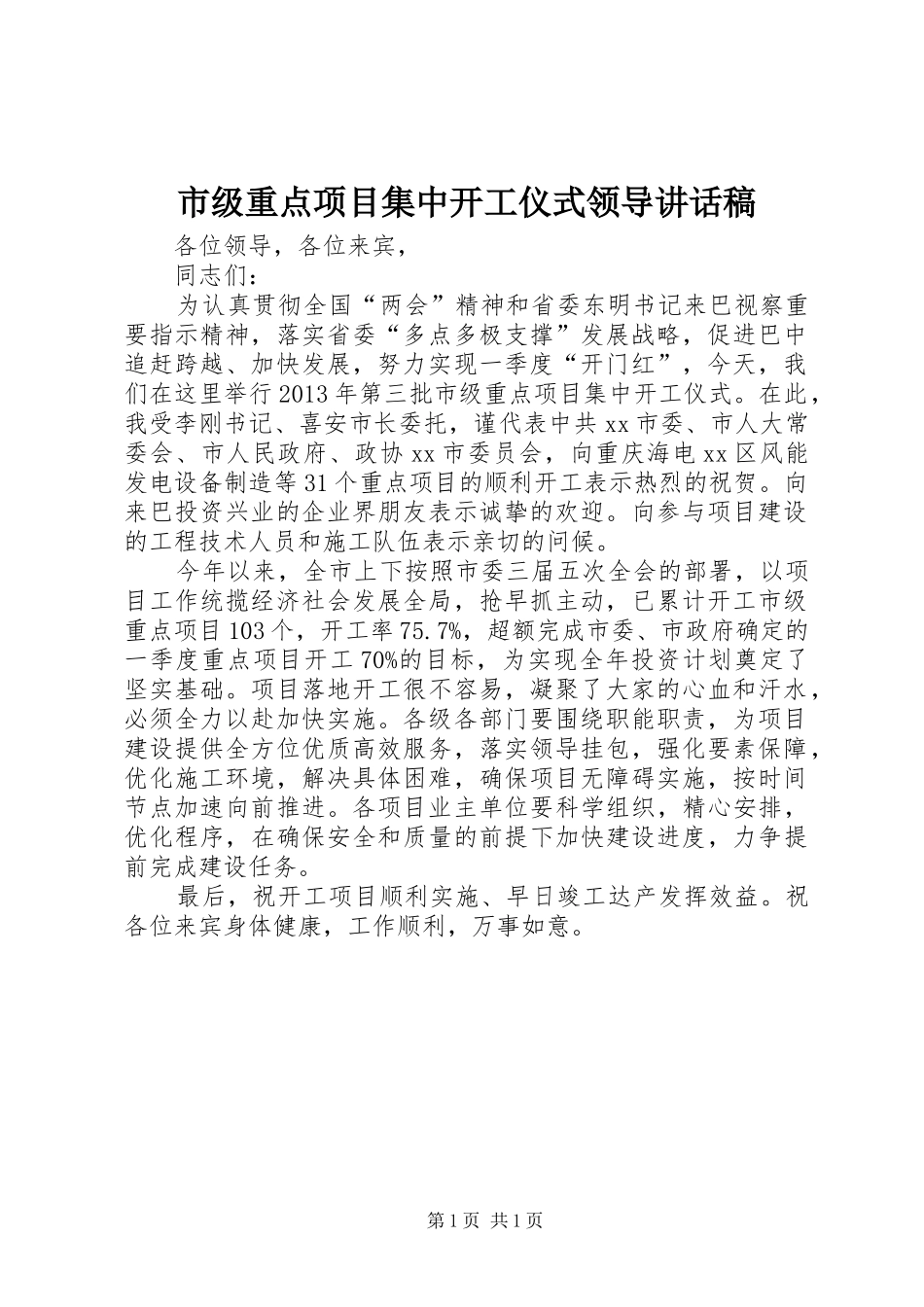 市级重点项目集中开工仪式领导讲话稿

各位领导，各位来宾，

同志们：

为认真贯彻全国“两会”精神和省委东明书记来巴视察重要指示精神，落实省委“多点多极支撑”发展战略，促进巴中追赶跨越、加快发展，努力实现一季度“开门红”，今天，我们在这里举行2013年第三批市级重点项目集中开工仪式。在此，我受李刚书记、喜安市长委托，谨代表中共xx市委、市人大常委会、市人民政府、政协xx市委员会，向重庆海电xx区风能发电设备制造等31个重点项目的顺利开工表示热烈的祝贺。向来巴投资兴业的企业界朋友表示诚挚的欢迎。向参与项目建设的工程技术人员和施工队伍表示亲切的问候。

今年以来，全市上下按照市委三届五次全会的部署，以项目工作统揽经济社会发展全局，抢早抓主动，已累计开工市级重点项目103个，开工率75.7%，超额完成市委、市政府确定的一季度重点项目开工70%的目标，为实现全年投资计划奠定了坚实基础。项目落地开工很不容易，凝聚了大家的心血和汗水，必须全力以赴加快实施。各级各部门要围绕职能职责，为项目建设提供全方位优质高效服务，落实领导挂包，强化要素保障，优化施工环境，解决具体困难，确保项目无障碍实施，按时间节点加速向前推进。各项目业主单位要科学组织，精心安排，优化程序，在确保安全和质量的前提下加快建设进度，力争提前完成建设任务。

最后，祝开工项目顺利实施、早日竣工达产发挥效益。祝各位来宾身体健康，工作顺利，万事如意。

第1页 共1页